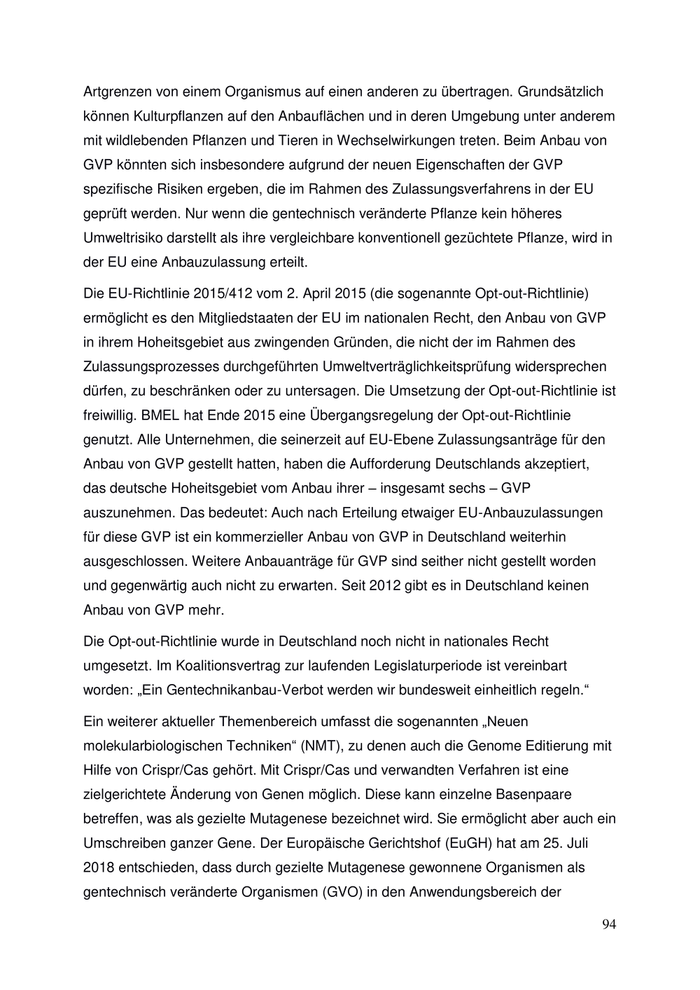 Artgrenzen von einem Organismus auf einen anderen zu übertragen. Grundsätzlich können Kulturpflanzen auf den Anbauflächen und in deren Umgebung unter anderem mit wildlebenden Pflanzen und Tieren in Wechselwirkungen treten. Beim Anbau von GVP könnten sich insbesondere aufgrund der neuen Eigenschaften der GVP spezifische Risiken ergeben, die im Rahmen des Zulassungsverfahrens in der EU geprüft werden. Nur wenn die gentechnisch veränderte Pflanze kein höheres Umweltrisiko darstellt als ihre vergleichbare konventionell gezüchtete Pflanze, wird in der EU eine Anbauzulassung erteilt.

Die EU-Richtlinie 2015/412 vom 2. April 2015 (die sogenannte Opt-out-Richtlinie) ermöglicht es den Mitgliedstaaten der EU im nationalen Recht, den Anbau von GVP in ihrem Hoheitsgebiet aus zwingenden Gründen, die nicht der im Rahmen des Zulassungsprozesses durchgeführten Umweltverträglichkeitsprüfung widersprechen dürfen, zu beschränken oder zu untersagen. Die Umsetzung der Opt-out-Richtlinie ist freiwillig. BMEL hat Ende 2015 eine Übergangsregelung der Opt-out-Richtlinie genutzt. Alle Unternehmen, die seinerzeit auf EU-Ebene Zulassungsanträge für den Anbau von GVP gestellt hatten, haben die Aufforderung Deutschlands akzeptiert, das deutsche Hoheitsgebiet vom Anbau ihrer – insgesamt sechs – GVP auszunehmen. Das bedeutet: Auch nach Erteilung etwaiger EU-Anbauzulassungen für diese GVP ist ein kommerzieller Anbau von GVP in Deutschland weiterhin ausgeschlossen. Weitere Anbauanträge für GVP sind seither nicht gestellt worden und gegenwärtig auch nicht zu erwarten. Seit 2012 gibt es in Deutschland keinen Anbau von GVP mehr.

Die Opt-out-Richtlinie wurde in Deutschland noch nicht in nationales Recht umgesetzt. Im Koalitionsvertrag zur laufenden Legislaturperiode ist vereinbart worden: „Ein Gentechnikanbau-Verbot werden wir bundesweit einheitlich regeln.“

Ein weiterer aktueller Themenbereich umfasst die sogenannten „Neuen molekularbiologischen Techniken“ (NMT), zu denen auch die Genome Editierung mit Hilfe von Crispr/Cas gehört. Mit Crispr/Cas und verwandten Verfahren ist eine zielgerichtete Änderung von Genen möglich. Diese kann einzelne Basenpaare betreffen, was als gezielte Mutagenese bezeichnet wird. Sie ermöglicht aber auch ein Umschreiben ganzer Gene. Der Europäische Gerichtshof (EuGH) hat am 25. Juli 2018 entschieden, dass durch gezielte Mutagenese gewonnene Organismen als gentechnisch veränderte Organismen (GVO) in den Anwendungsbereich der

94